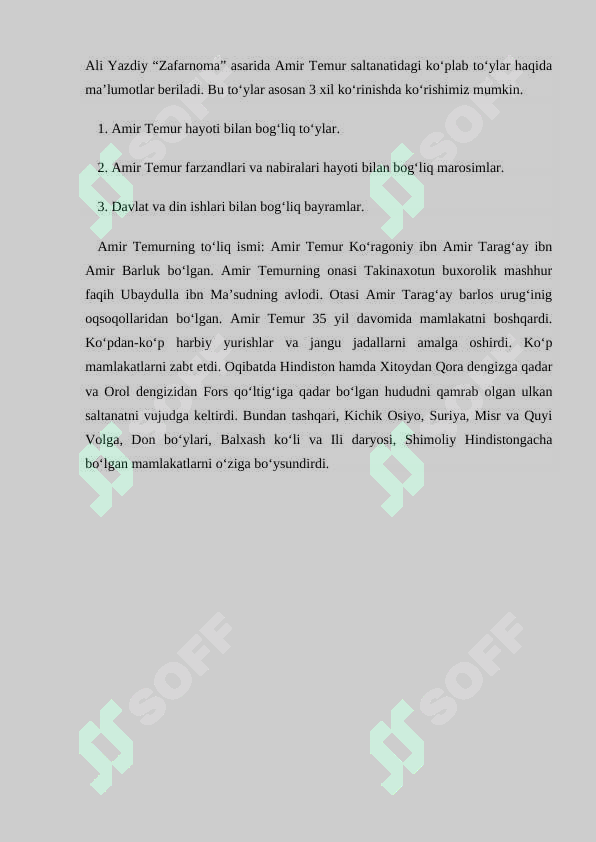 Ali Yazdiy “Zafarnoma” asarida Amir Temur saltanatidagi ko‘plab to‘ylar haqida ma’lumotlar beriladi. Bu to‘ylar asosan 3 xil ko‘rinishda ko‘rishimiz mumkin.

1. Amir Temur hayoti bilan bog‘liq to‘ylar.

2. Amir Temur farzandlari va nabiralari hayoti bilan bog‘liq marosimlar.

3. Davlat va din ishlari bilan bog‘liq bayramlar.

Amir Temurning to‘liq ismi: Amir Temur Ko‘ragoniy ibn Amir Tarag‘ay ibn Amir Barluk bo‘lgan. Amir Temurning onasi Takinaxotun buxorolik mashhur faqih Ubaydulla ibn Ma’sudning avlodi. Otasi Amir Tarag‘ay barlos urug‘inig oqsoqollaridan bo‘lgan. Amir Temur 35 yil davomida mamlakatni boshqardi. Ko‘pdan-ko‘p harbiy yurishlar va jangu jadallarni amalga oshirdi. Ko‘p mamlakatlarni zabt etdi. Oqibatda Hindiston hamda Xitoydan Qora dengizga qadar va Orol dengizidan Fors qo‘ltig‘iga qadar bo‘lgan hududni qamrab olgan ulkan saltanatni vujudga keltirdi. Bundan tashqari, Kichik Osiyo, Suriya, Misr va Quyi Volga, Don bo‘ylari, Balxash ko‘li va Ili daryosi, Shimoliy Hindistongacha bo‘lgan mamlakatlarni o‘ziga bo‘ysundirdi.

SOFF SOFF SOFF SOFF